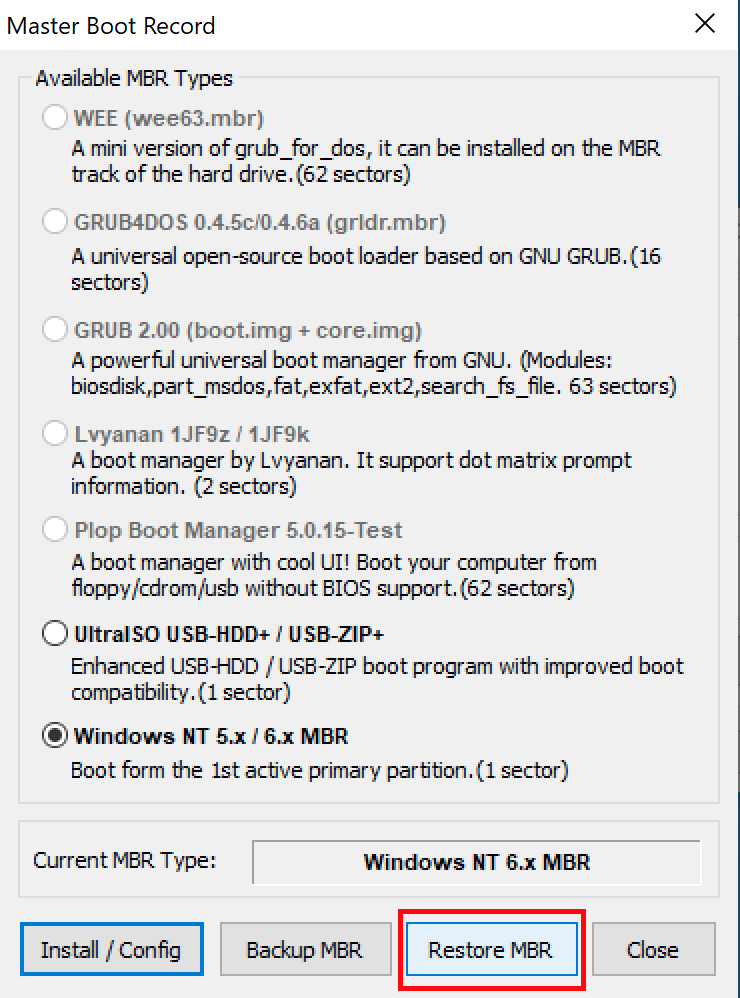 Master Boot Record

Available MBR Types

WEE (wee63.mbr)
A mini version of grub_for_dos, it can be installed on the MBR track of the hard drive.(62 sectors)

GRUB4DOS 0.4.5c/0.4.6a (grldr.mbr)
A universal open-source boot loader based on GNU GRUB.(16 sectors)

GRUB 2.00 (boot.img + core.img)
A powerful universal boot manager from GNU. (Modules: biosdisk,part_msdos,fat,exfat,ext2,search_fs_file. 63 sectors)

Lvyanan 1JF9z / 1JF9k
A boot manager by Lvyanan. It support dot matrix prompt information. (2 sectors)

Plop Boot Manager 5.0.15-Test
A boot manager with cool UI! Boot your computer from floppy/cdrom/usb without BIOS support.(62 sectors)

UltraISO USB-HDD+ / USB-ZIP+
Enhanced USB-HDD / USB-ZIP boot program with improved boot compatibility.(1 sector)

Windows NT 5.x / 6.x MBR
Boot form the 1st active primary partition.(1 sector)

Current MBR Type: Windows NT 6.x MBR

Install / Config
Backup MBR
Restore MBR
Close